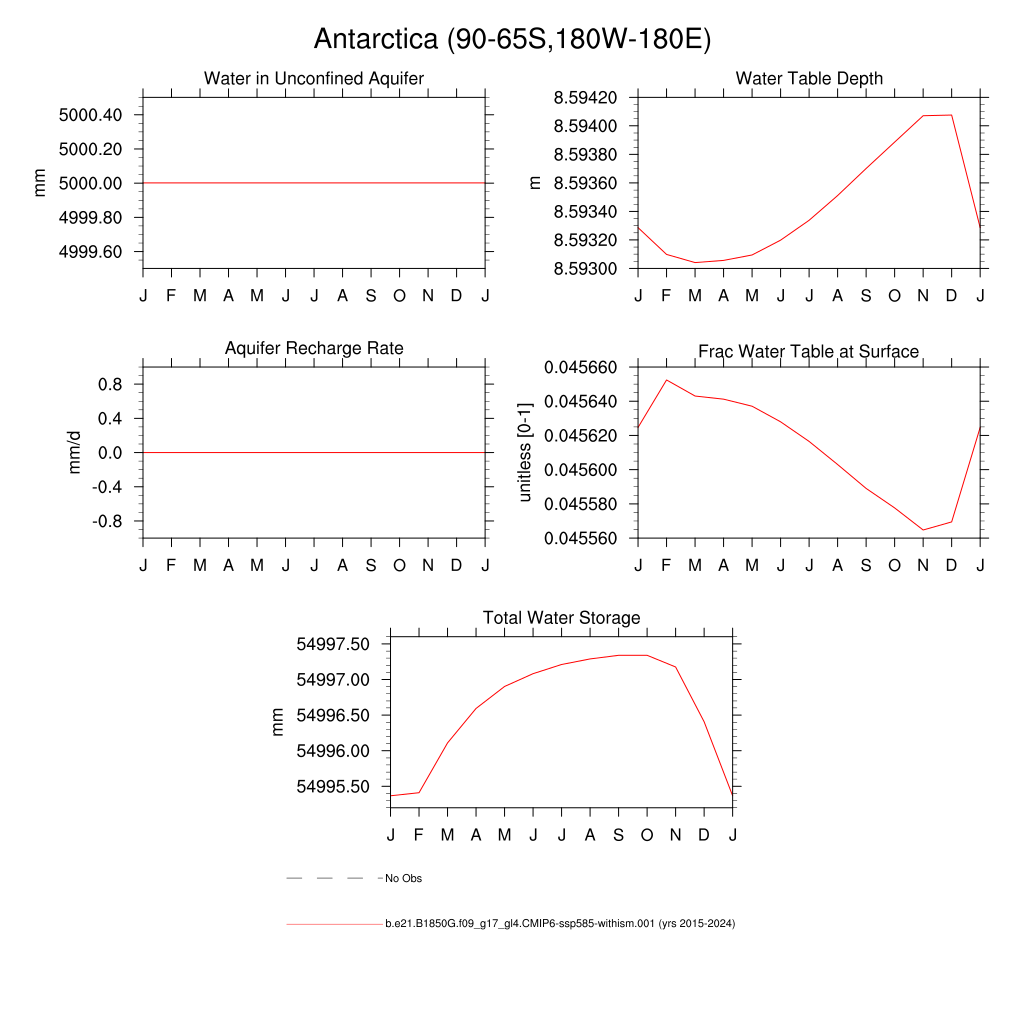 Antarctica (90-65S,180W-180E)

Water in Unconfined Aquifer

mm

5000.40
5000.20
5000.00
4999.80
4999.60

J F M A M J J A S O N D J

Water Table Depth

m

8.59420
8.59400
8.59380
8.59360
8.59340
8.59320
8.59300

J F M A M J J A S O N D J

Aquifer Recharge Rate

mm/d

0.8
0.4
0.0
-0.4
-0.8

J F M A M J J A S O N D J

Frac Water Table at Surface

unitless [0-1]

0.045660
0.045640
0.045620
0.045600
0.045580
0.045560

J F M A M J J A S O N D J

Total Water Storage

mm

54997.50
54997.00
54996.50
54996.00
54995.50

J F M A M J J A S O N D J

No Obs

b.e21.B1850G.f09_g17_gl4.CMIP6-ssp585-withism.001 (yrs 2015-2024)